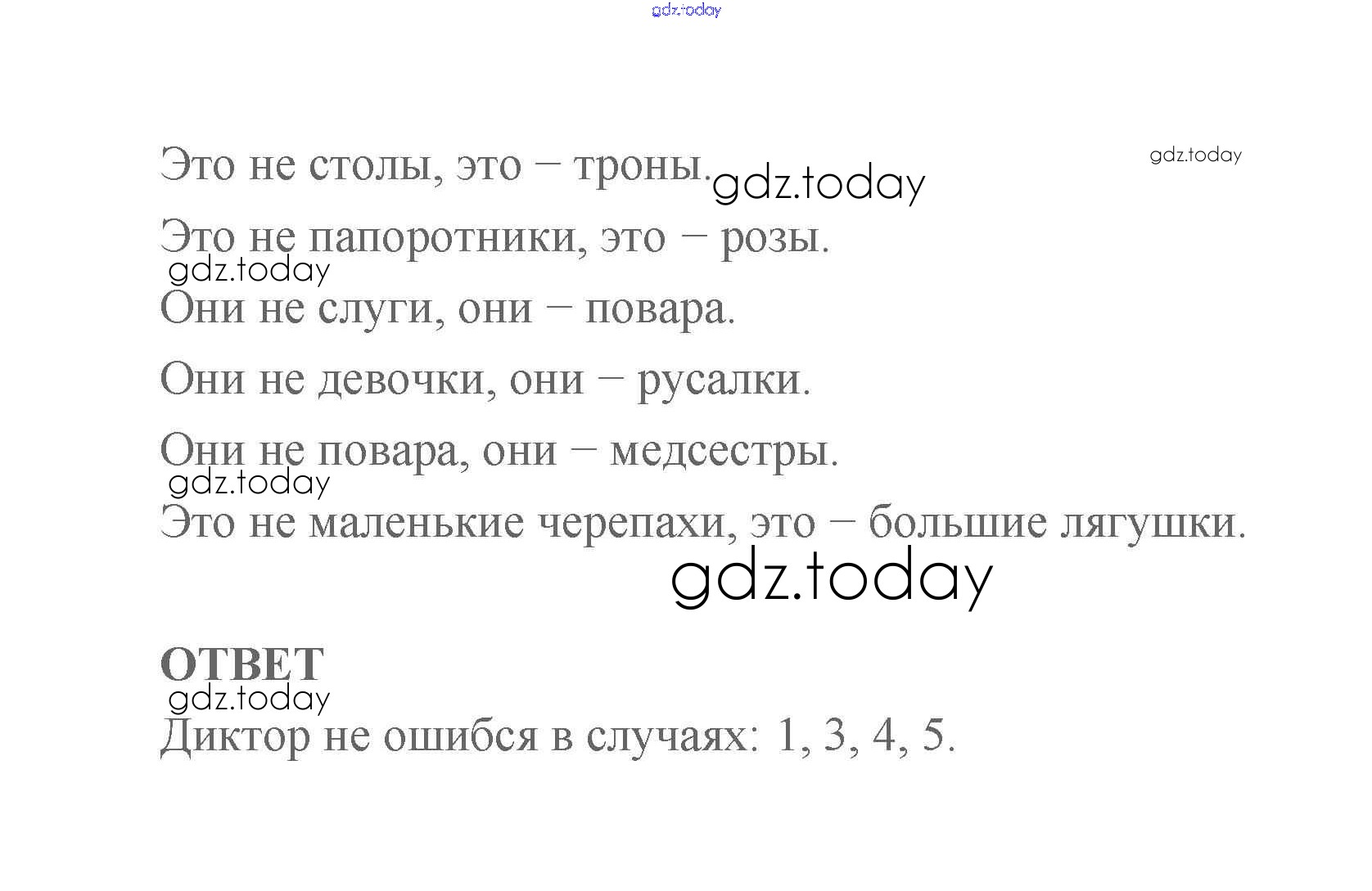 Это не столы, это – троны.

Это не папоротники, это – розы.

Они не слуги, они – повара.

Они не девочки, они – русалки.

Они не повара, они – медсестры.

Это не маленькие черепахи, это – большие лягушки.

ОТВЕТ

Диктор не ошибся в случаях: 1, 3, 4, 5.

gdz.today